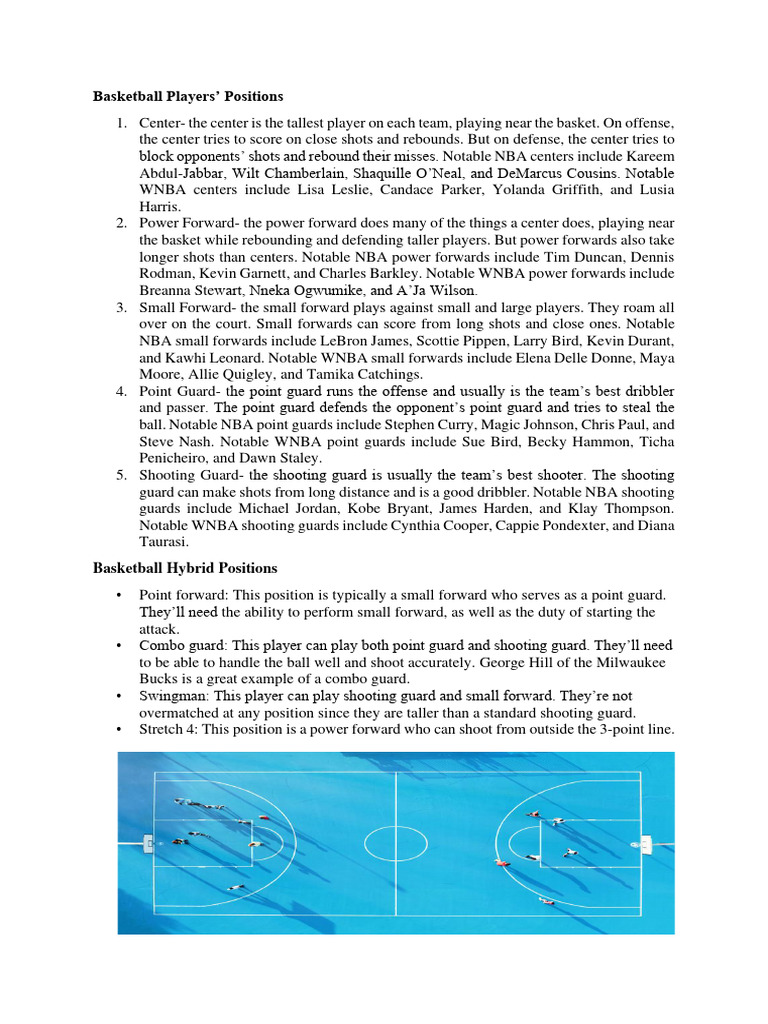 **Basketball Players' Positions**

1. Center- the center is the tallest player on each team, playing near the basket. On offense, the center tries to score on close shots and rebounds. But on defense, the center tries to block opponents' shots and rebound their misses. Notable NBA centers include Kareem Abdul-Jabbar, Wilt Chamberlain, Shaquille O'Neal, and DeMarcus Cousins. Notable WNBA centers include Lisa Leslie, Candace Parker, Yolanda Griffith, and Lusia Harris.
2. Power Forward- the power forward does many of the things a center does, playing near the basket while rebounding and defending taller players. But power forwards also take longer shots than centers. Notable NBA power forwards include Tim Duncan, Dennis Rodman, Kevin Garnett, and Charles Barkley. Notable WNBA power forwards include Breanna Stewart, Nneka Ogwumike, and A'Ja Wilson.
3. Small Forward- the small forward plays against small and large players. They roam all over on the court. Small forwards can score from long shots and close ones. Notable NBA small forwards include LeBron James, Scottie Pippen, Larry Bird, Kevin Durant, and Kawhi Leonard. Notable WNBA small forwards include Elena Delle Donne, Maya Moore, Allie Quigley, and Tamika Catchings.
4. Point Guard- the point guard runs the offense and usually is the team's best dribbler and passer. The point guard defends the opponent's point guard and tries to steal the ball. Notable NBA point guards include Stephen Curry, Magic Johnson, Chris Paul, and Steve Nash. Notable WNBA point guards include Sue Bird, Becky Hammon, Ticha Penicheiro, and Dawn Staley.
5. Shooting Guard- the shooting guard is usually the team's best shooter. The shooting guard can make shots from long distance and is a good dribbler. Notable NBA shooting guards include Michael Jordan, Kobe Bryant, James Harden, and Klay Thompson. Notable WNBA shooting guards include Cynthia Cooper, Cappie Pondexter, and Diana Taurasi.

**Basketball Hybrid Positions**

• Point forward: This position is typically a small forward who serves as a point guard. They'll need the ability to perform small forward, as well as the duty of starting the attack.
• Combo guard: This player can play both point guard and shooting guard. They'll need to be able to handle the ball well and shoot accurately. George Hill of the Milwaukee Bucks is a great example of a combo guard.
• Swingman: This player can play shooting guard and small forward. They're not overmatched at any position since they are taller than a standard shooting guard.
• Stretch 4: This position is a power forward who can shoot from outside the 3-point line.